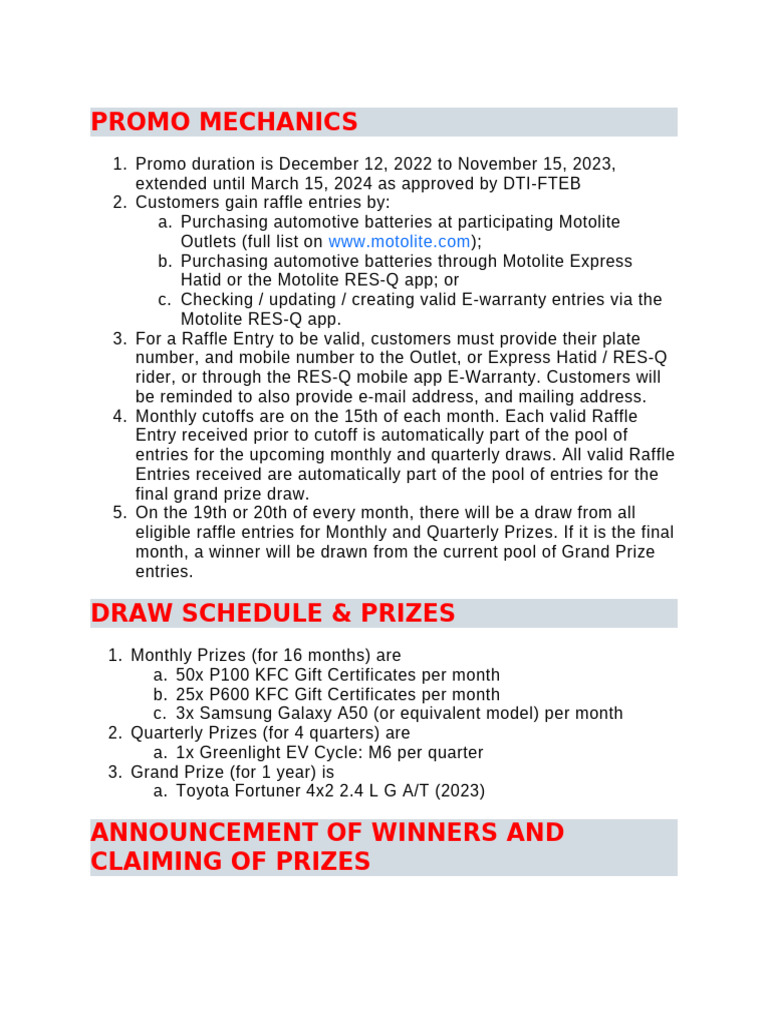 PROMO MECHANICS

1. Promo duration is December 12, 2022 to November 15, 2023, extended until March 15, 2024 as approved by DTI-FTEB
2. Customers gain raffle entries by:
 a. Purchasing automotive batteries at participating Motolite Outlets (full list on www.motolite.com);
 b. Purchasing automotive batteries through Motolite Express Hatid or the Motolite RES-Q app; or
 c. Checking / updating / creating valid E-warranty entries via the Motolite RES-Q app.
3. For a Raffle Entry to be valid, customers must provide their plate number, and mobile number to the Outlet, or Express Hatid / RES-Q rider, or through the RES-Q mobile app E-Warranty. Customers will be reminded to also provide e-mail address, and mailing address.
4. Monthly cutoffs are on the 15th of each month. Each valid Raffle Entry received prior to cutoff is automatically part of the pool of entries for the upcoming monthly and quarterly draws. All valid Raffle Entries received are automatically part of the pool of entries for the final grand prize draw.
5. On the 19th or 20th of every month, there will be a draw from all eligible raffle entries for Monthly and Quarterly Prizes. If it is the final month, a winner will be drawn from the current pool of Grand Prize entries.

DRAW SCHEDULE & PRIZES

1. Monthly Prizes (for 16 months) are
 a. 50x P100 KFC Gift Certificates per month
 b. 25x P600 KFC Gift Certificates per month
 c. 3x Samsung Galaxy A50 (or equivalent model) per month
2. Quarterly Prizes (for 4 quarters) are
 a. 1x Greenlight EV Cycle: M6 per quarter
3. Grand Prize (for 1 year) is
 a. Toyota Fortuner 4x2 2.4 L G A/T (2023)

ANNOUNCEMENT OF WINNERS AND CLAIMING OF PRIZES